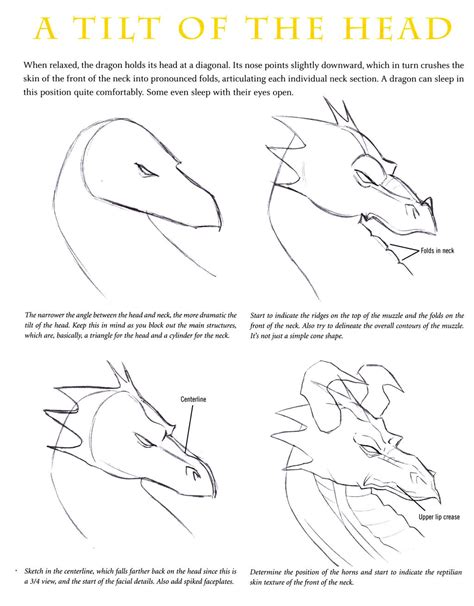 A TILT OF THE HEAD

When relaxed, the dragon holds its head at a diagonal. Its nose points slightly downward, which in turn crushes the skin of the front of the neck into pronounced folds, articulating each individual neck section. A dragon can sleep in this position quite comfortably. Some even sleep with their eyes open.

Folds in neck

The narrower the angle between the head and neck, the more dramatic the tilt of the head. Keep this in mind as you block out the main structures, which are, basically, a triangle for the head and a cylinder for the neck.

Start to indicate the ridges on the top of the muzzle and the folds on the front of the neck. Also try to delineate the overall contours of the muzzle. It's not just a simple cone shape.

Centerline

Upper lip crease

Sketch in the centerline, which falls farther back on the head since this is a 3/4 view, and the start of the facial details. Also add spiked faceplates.

Determine the position of the horns and start to indicate the reptilian skin texture of the front of the neck.